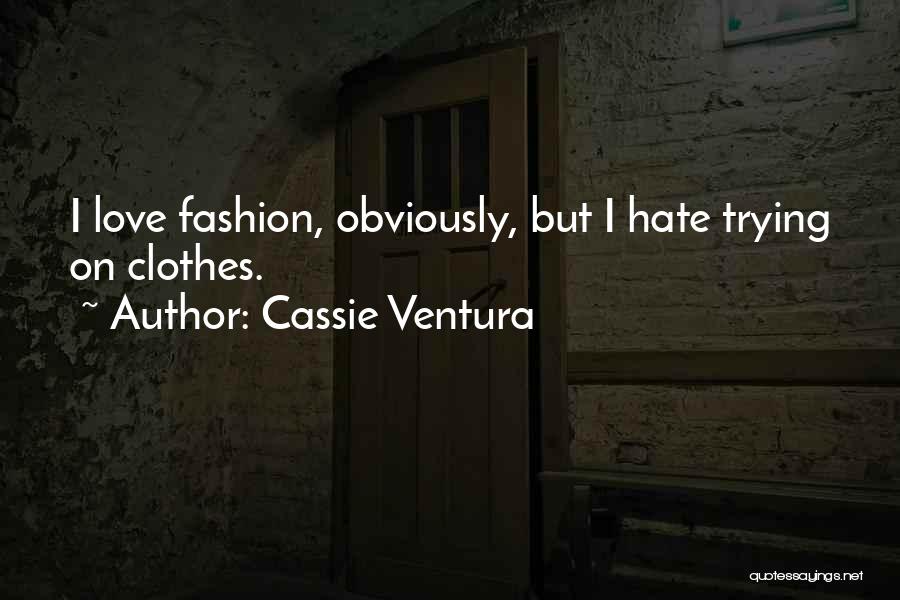 I love fashion, obviously, but I hate trying on clothes.

~ Author: Cassie Ventura

quotessayings.net